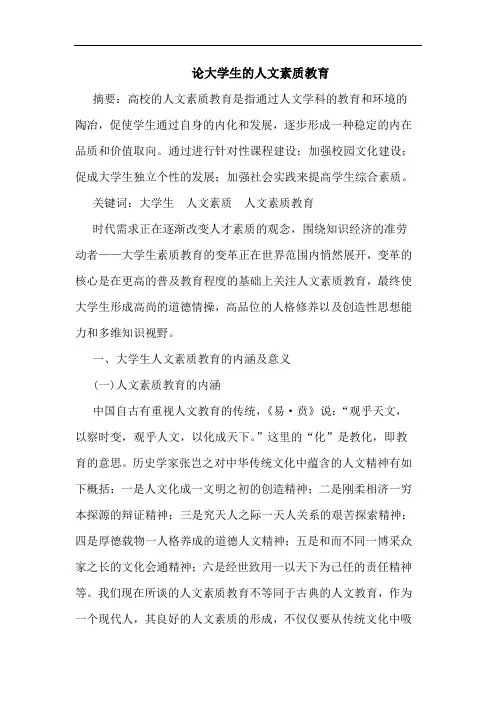 论大学生的人文素质教育

摘要：高校的人文素质教育是指通过人文学科的教育和环境的陶冶，促使学生通过自身的内化和发展，逐步形成一种稳定的内在品质和价值取向。通过进行针对性课程建设；加强校园文化建设；促成大学生独立个性的发展；加强社会实践来提高学生综合素质。

关键词：大学生　人文素质　人文素质教育

时代需求正在逐渐改变人才素质的观念，围绕知识经济的准劳动者——大学生素质教育的变革正在世界范围内悄然展开，变革的核心是在更高的普及教育程度的基础上关注人文素质教育，最终使大学生形成高尚的道德情操，高品位的人格修养以及创造性思想能力和多维知识视野。

一、大学生人文素质教育的内涵及意义

(一)人文素质教育的内涵

中国自古有重视人文教育的传统，《易·贲》说：“观乎天文，以察时变，观乎人文，以化成天下。”这里的“化”是教化，即教育的意思。历史学家张岂之对中华传统文化中蕴含的人文精神有如下概括：一是人文化成一文明之初的创造精神；二是刚柔相济一穷本探源的辩证精神；三是究天人之际一天人关系的艰苦探索精神；四是厚德载物一人格养成的道德人文精神；五是和而不同一博采众家之长的文化会通精神；六是经世致用一以天下为己任的责任精神等。我们现在所谈的人文素质教育不等同于古典的人文教育，作为一个现代人，其良好的人文素质的形成，不仅仅要从传统文化中吸